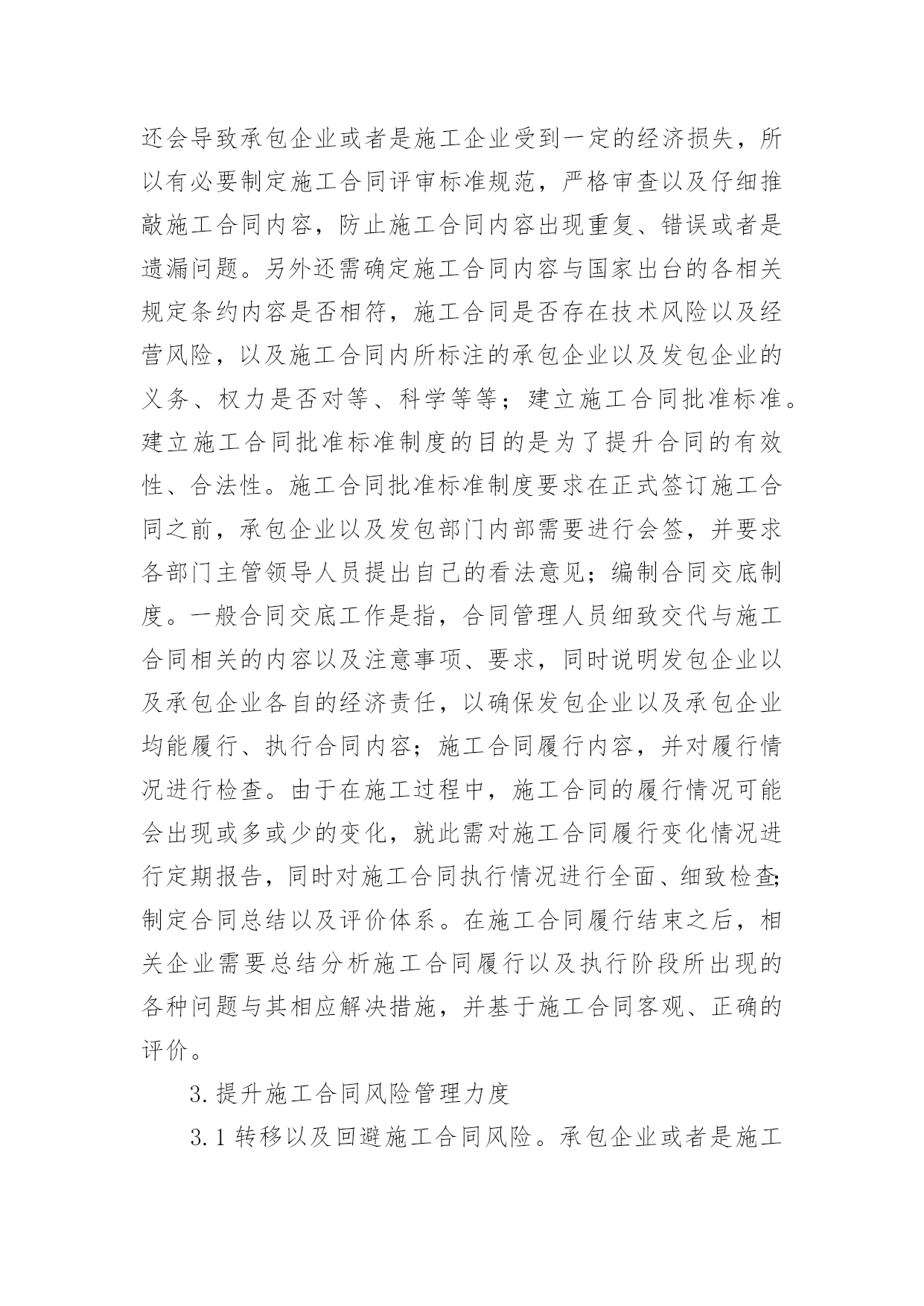 还会导致承包企业或者是施工企业受到一定的经济损失，所以有必要制定施工合同评审标准规范，严格审查以及仔细推敲施工合同内容，防止施工合同内容出现重复、错误或者是遗漏问题。另外还需确定施工合同内容与国家出台的各相关规定条约内容是否相符，施工合同是否存在技术风险以及经营风险，以及施工合同内所标注的承包企业以及发包企业的义务、权力是否对等、科学等等；建立施工合同批准标准。建立施工合同批准标准制度的目的是为了提升合同的有效性、合法性。施工合同批准标准制度要求在正式签订施工合同之前，承包企业以及发包部门内部需要进行会签，并要求各部门主管领导人员提出自己的看法意见；编制合同交底制度。一般合同交底工作是指，合同管理人员细致交代与施工合同相关的内容以及注意事项、要求，同时说明发包企业以及承包企业各自的经济责任，以确保发包企业以及承包企业均能履行、执行合同内容；施工合同履行内容，并对履行情况进行检查。由于在施工过程中，施工合同的履行情况可能会出现或多或少的变化，就此需对施工合同履行变化情况进行定期报告，同时对施工合同执行情况进行全面、细致检查;制定合同总结以及评价体系。在施工合同履行结束之后，相关企业需要总结分析施工合同履行以及执行阶段所出现的各种问题与其相应解决措施，并基于施工合同客观、正确的评价。

3.提升施工合同风险管理力度

3.1 转移以及回避施工合同风险。承包企业或者是施工